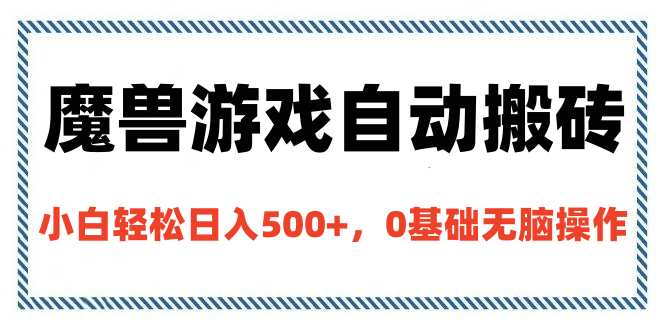 魔兽游戏自动搬砖

小白轻松日入500+，0基础无脑操作